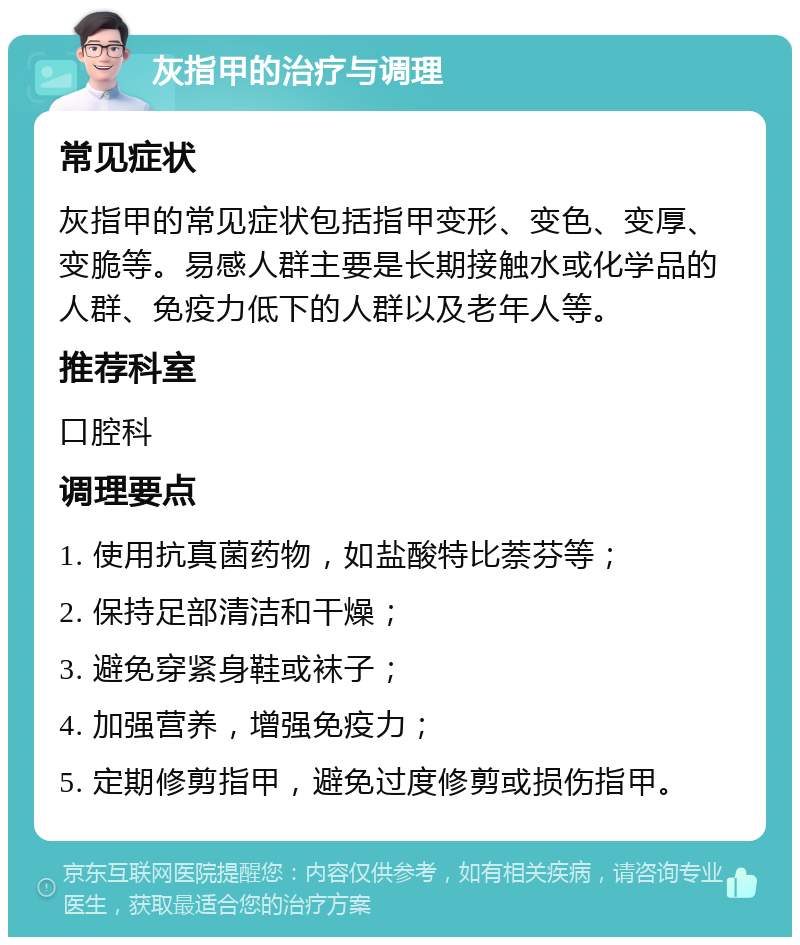 灰指甲的治疗与调理

常见症状

灰指甲的常见症状包括指甲变形、变色、变厚、变脆等。易感人群主要是长期接触水或化学品的人群、免疫力低下的人群以及老年人等。

推荐科室

口腔科

调理要点

1. 使用抗真菌药物，如盐酸特比萘芬等；

2. 保持足部清洁和干燥；

3. 避免穿紧身鞋或袜子；

4. 加强营养，增强免疫力；

5. 定期修剪指甲，避免过度修剪或损伤指甲。

京东互联网医院提醒您：内容仅供参考，如有相关疾病，请咨询专业医生，获取最适合您的治疗方案